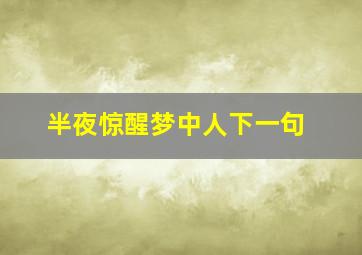 半夜惊醒梦中人下一句